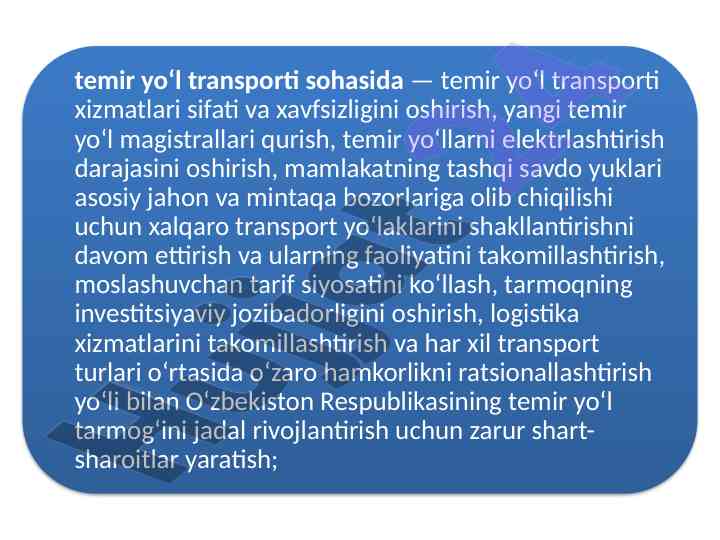 temir yo'l transporti sohasida — temir yo'l transporti xizmatlari sifati va xavfsizligini oshirish, yangi temir yo'l magistrallari qurish, temir yo'llarni elektrlashtirish darajasini oshirish, mamlakatning tashqi savdo yuklari asosiy jahon va mintaqa bozorlariga olib chiqilishi uchun xalqaro transport yo'laklarini shakllantirishni davom ettirish va ularning faoliyatini takomillashtirish, moslashuvchan tarif siyosatini ko'llash, tarmoqning investitsiyaviy jozibadorligini oshirish, logistika xizmatlarini takomillashtirish va har xil transport turlari o'rtasida o'zaro hamkorlikni ratsionallashtirish yo'li bilan O'zbekiston Respublikasining temir yo'l tarmog'ini jadal rivojlantirish uchun zarur shart-sharoitlar yaratish;